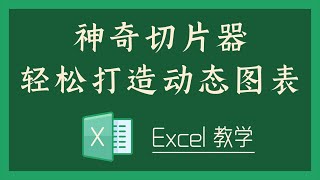 神奇切片器
轻松打造动态图表

X

Excel 教学